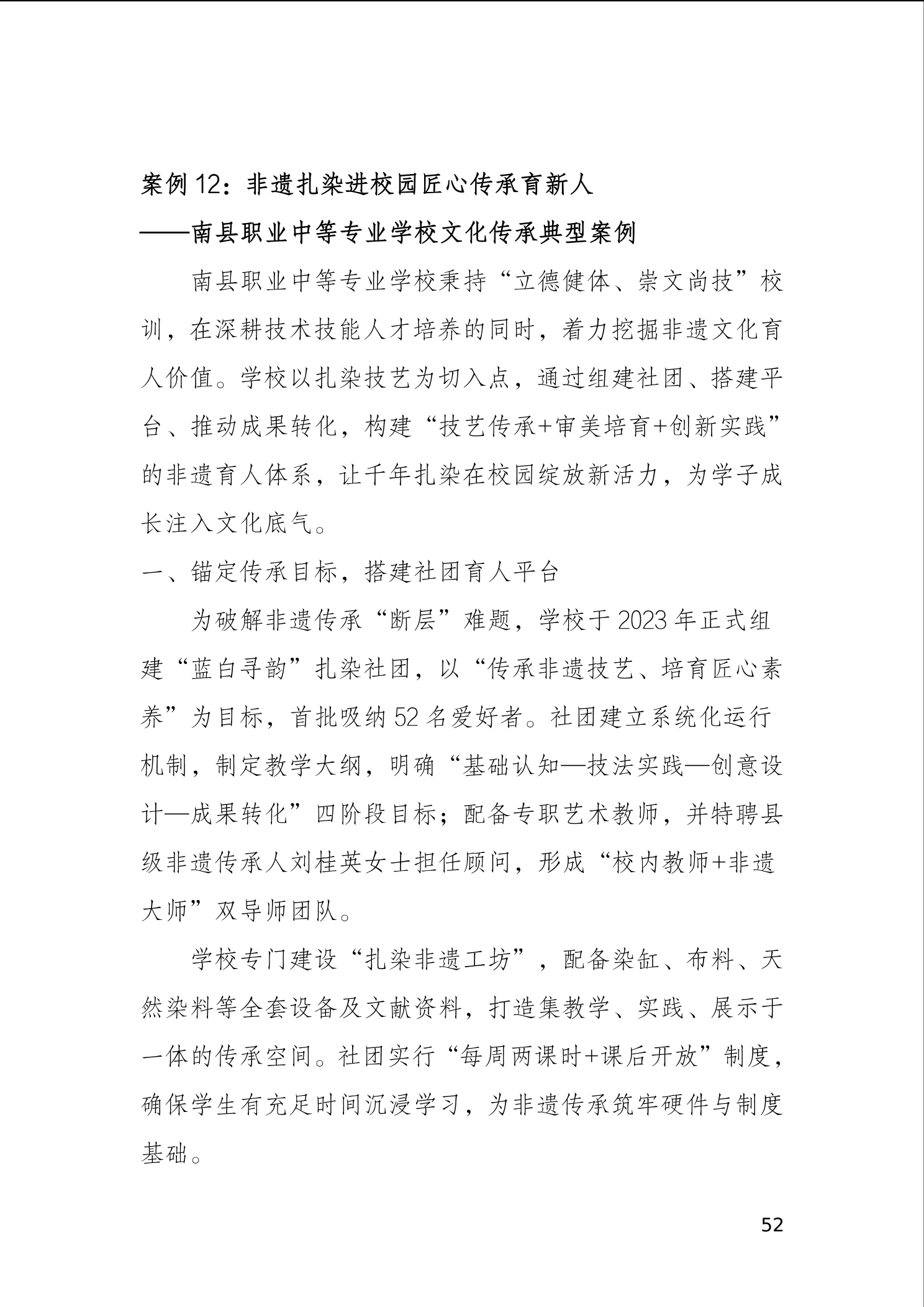 案例 12：非遗扎染进校园匠心传承育新人

——南县职业中等专业学校文化传承典型案例

南县职业中等专业学校秉持“立德健体、崇文尚技”校训，在深耕技术技能人才培养的同时，着力挖掘非遗文化育人价值。学校以扎染技艺为切入点，通过组建社团、搭建平台、推动成果转化，构建“技艺传承+审美培育+创新实践”的非遗育人体系，让千年扎染在校园绽放新活力，为学子成长注入文化底气。

一、锚定传承目标，搭建社团育人平台

为破解非遗传承“断层”难题，学校于 2023 年正式组建“蓝白寻韵”扎染社团，以“传承非遗技艺、培育匠心素养”为目标，首批吸纳 52 名爱好者。社团建立系统化运行机制，制定教学大纲，明确“基础认知—技法实践—创意设计—成果转化”四阶段目标；配备专职艺术教师，并特聘县级非遗传承人刘桂英女士担任顾问，形成“校内教师+非遗大师”双导师团队。

学校专门建设“扎染非遗工坊”，配备染缸、布料、天然染料等全套设备及文献资料，打造集教学、实践、展示于一体的传承空间。社团实行“每周两课时+课后开放”制度，确保学生有充足时间沉浸学习，为非遗传承筑牢硬件与制度基础。

52